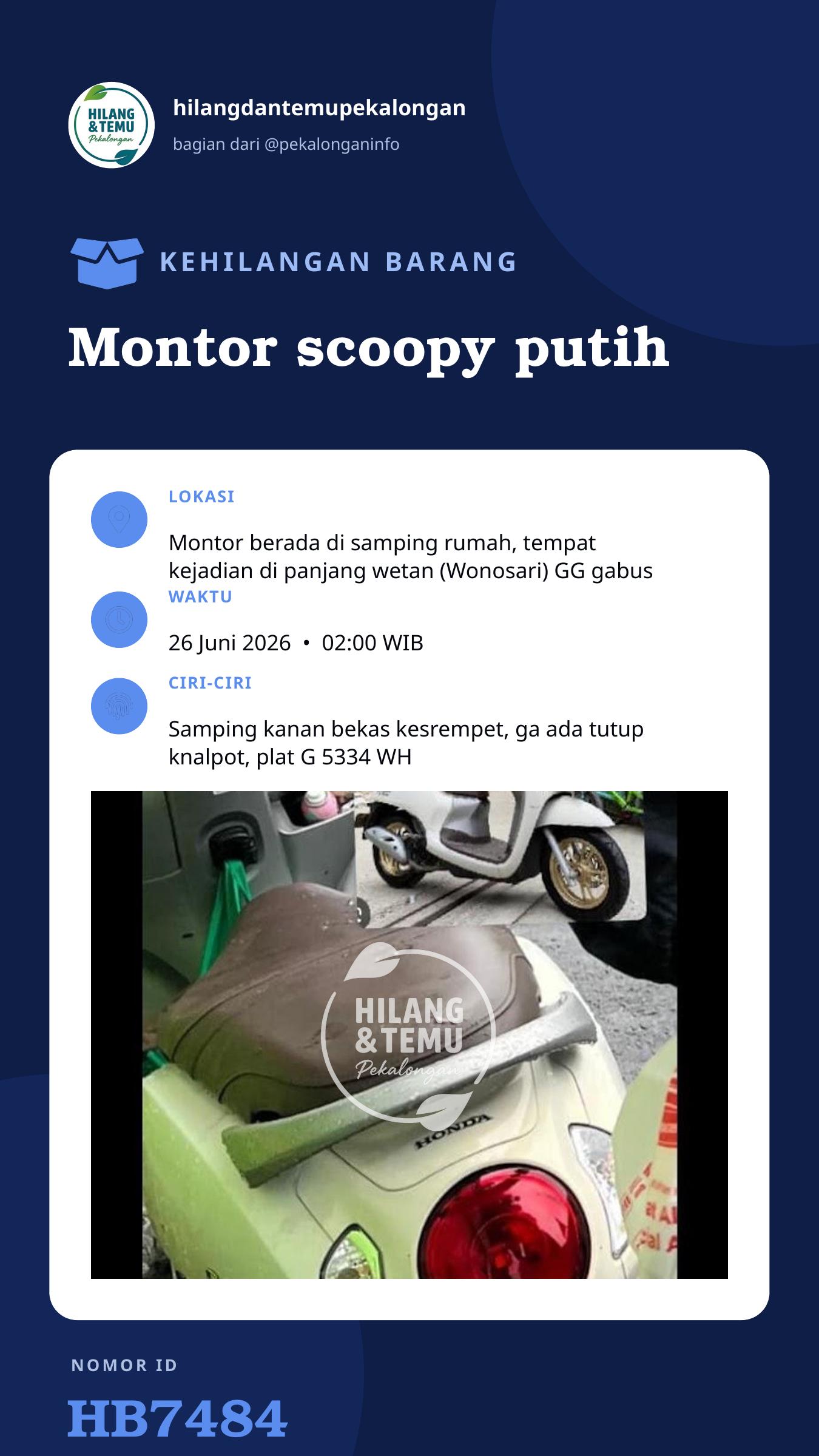 HILANG &TEMU Pekalongan

hilangdantemupekalongan

bagian dari @pekalonganinfo

KEHILANGAN BARANG

Montor scoopy putih

LOKASI

Montor berada di samping rumah, tempat kejadian di panjang wetan (Wonosari) GG gabus

WAKTU

26 Juni 2026 • 02:00 WIB

CIRI-CIRI

Samping kanan bekas kesrempet, ga ada tutup knalpot, plat G 5334 WH

HILANG &TEMU Pekalongan

HONDA

NOMOR ID

HB7484